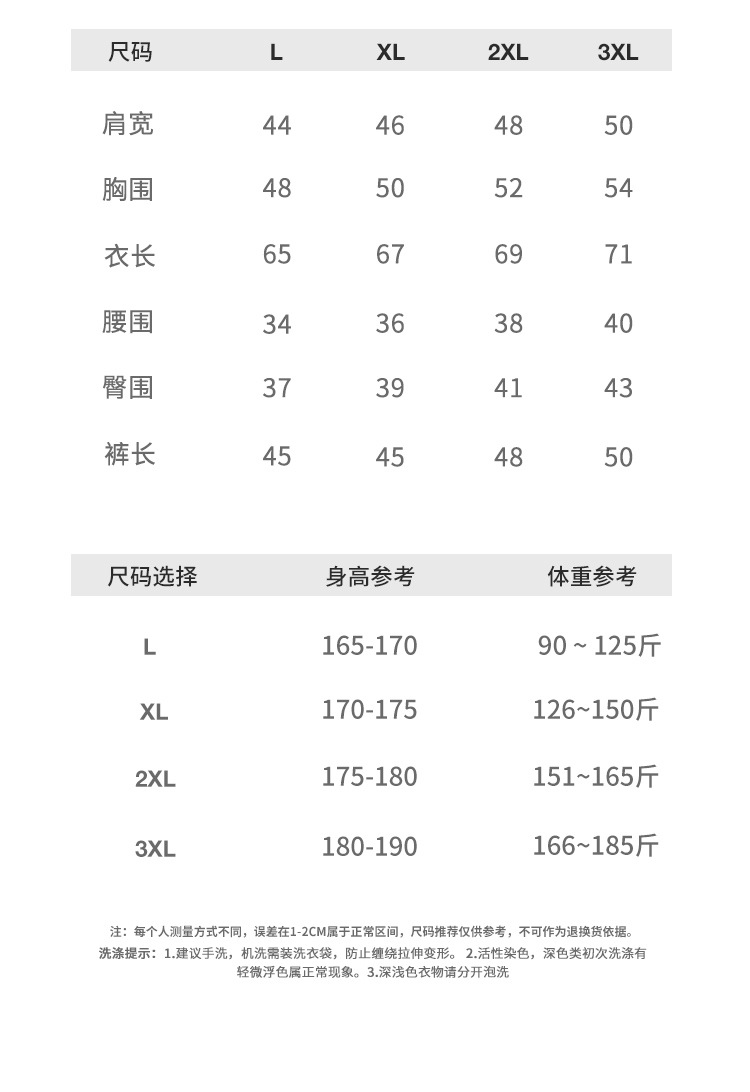 | 尺码 | L | XL | 2XL | 3XL |
|---|---|---|---|---|
| 肩宽 | 44 | 46 | 48 | 50 |
| 胸围 | 48 | 50 | 52 | 54 |
| 衣长 | 65 | 67 | 69 | 71 |
| 腰围 | 34 | 36 | 38 | 40 |
| 臀围 | 37 | 39 | 41 | 43 |
| 裤长 | 45 | 45 | 48 | 50 |

| 尺码选择 | 身高参考 | 体重参考 |
|---|---|---|
| L | 165-170 | 90 ~ 125斤 |
| XL | 170-175 | 126~150斤 |
| 2XL | 175-180 | 151~165斤 |
| 3XL | 180-190 | 166~185斤 |

注：每个人测量方式不同，误差在1-2CM属于正常区间，尺码推荐仅供参考，不可作为退换货依据。

洗涤提示：1.建议手洗，机洗需装洗衣袋，防止缠绕拉伸变形。 2.活性染色，深色类初次洗涤有轻微浮色属正常现象。3.深浅色衣物请分开泡洗